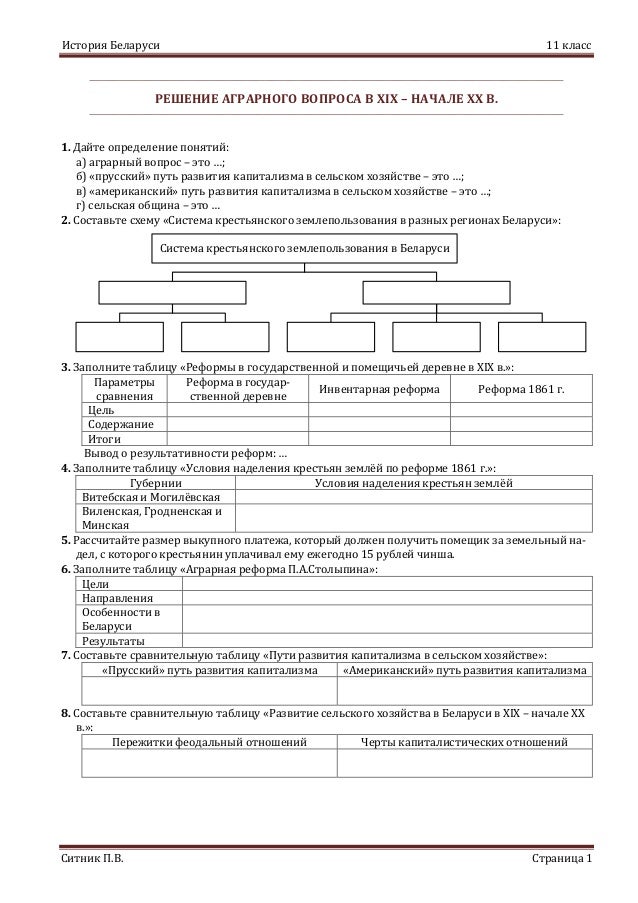 История Беларуси

11 класс

РЕШЕНИЕ АГРАРНОГО ВОПРОСА В XIX – НАЧАЛЕ XX В.

1. Дайте определение понятий:
а) аграрный вопрос – это …;
б) «прусский» путь развития капитализма в сельском хозяйстве – это …;
в) «американский» путь развития капитализма в сельском хозяйстве – это …;
г) сельская община – это …

2. Составьте схему «Система крестьянского землепользования в разных регионах Беларуси»:

Система крестьянского землепользования в Беларуси

3. Заполните таблицу «Реформы в государственной и помещичьей деревне в XIX в.»:

| Параметры сравнения | Реформа в государственной деревне | Инвентарная реформа | Реформа 1861 г. |
|---|---|---|---|
| Цель | | | |
| Содержание | | | |
| Итоги | | | |

Вывод о результативности реформ: …

4. Заполните таблицу «Условия наделения крестьян землёй по реформе 1861 г.»:

| Губернии | Условия наделения крестьян землёй |
|---|---|
| Витебская и Могилёвская | |
| Виленская, Гродненская и Минская | |

5. Рассчитайте размер выкупного платежа, который должен получить помещик за земельный надел, с которого крестьянин уплачивал ему ежегодно 15 рублей чинша.

6. Заполните таблицу «Аграрная реформа П.А.Столыпина»:

| Цели | |
|---|---|
| Направления | |
| Особенности в Беларуси | |
| Результаты | |

7. Составьте сравнительную таблицу «Пути развития капитализма в сельском хозяйстве»:

| «Прусский» путь развития капитализма | «Американский» путь развития капитализма |
|---|---|
| | |

8. Составьте сравнительную таблицу «Развитие сельского хозяйства в Беларуси в XIX – начале XX в.»:

| Пережитки феодальный отношений | Черты капиталистических отношений |
|---|---|
| | |

Ситник П.В.

Страница 1